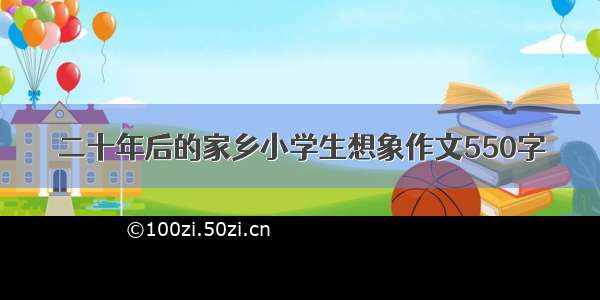 二十年后的家乡小学生想象作文550字

©100zi.50zi.cn